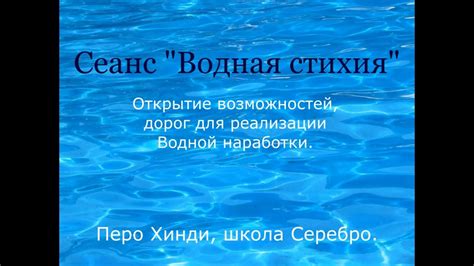 Сеанс "Водная стихия"

Открытие возможностей, дорог для реализации Водной наработки.

Перо Хинди, школа Серебро.